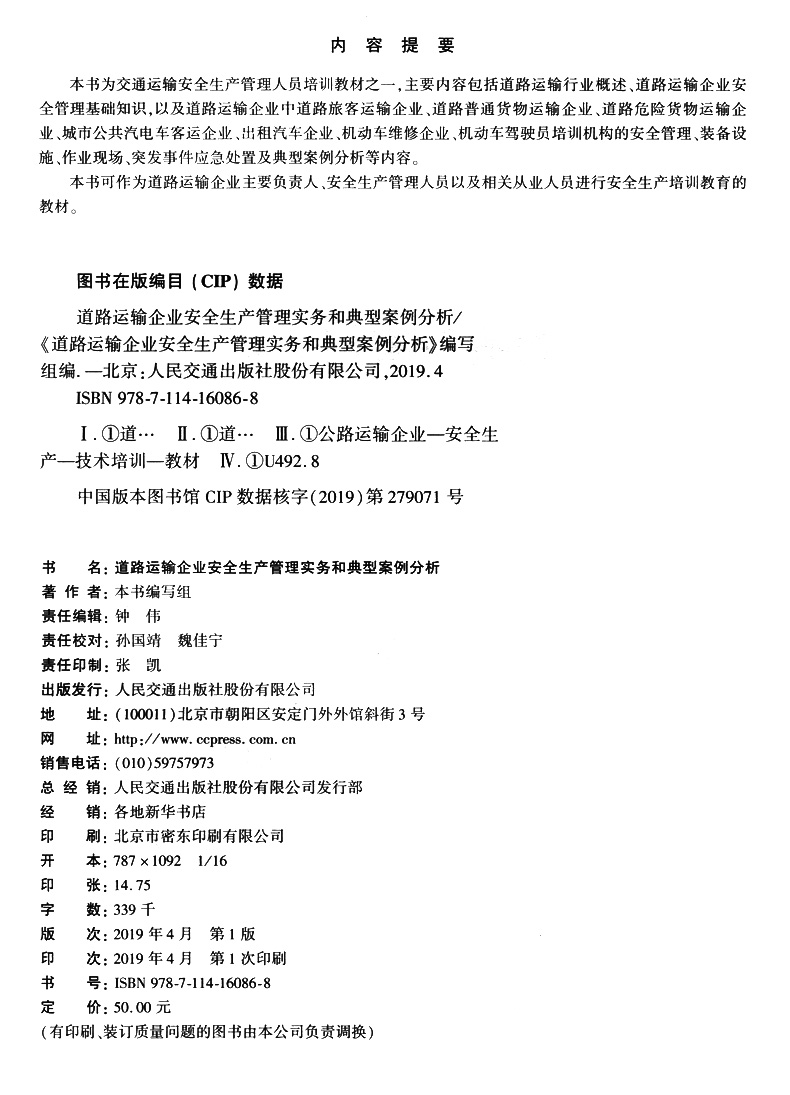 内 容 提 要

本书为交通运输安全生产管理人员培训教材之一，主要内容包括道路运输行业概述、道路运输企业安全管理基础知识，以及道路运输企业中道路旅客运输企业、道路普通货物运输企业、道路危险货物运输企业、城市公共汽电车客运企业、出租汽车企业、机动车维修企业、机动车驾驶员培训机构的安全管理、装备设施、作业现场、突发事件应急处置及典型案例分析等内容。

本书可作为道路运输企业主要负责人、安全生产管理人员以及相关从业人员进行安全生产培训教育的教材。

图书在版编目（CIP）数据

道路运输企业安全生产管理实务和典型案例分析/《道路运输企业安全生产管理实务和典型案例分析》编写组编. —北京：人民交通出版社股份有限公司，2019.4

ISBN 978-7-114-16086-8

Ⅰ. ①道… Ⅱ. ①道… Ⅲ. ①公路运输企业—安全生产—技术培训—教材 Ⅳ. ①U492.8

中国版本图书馆 CIP 数据核字(2019)第 279071 号

书　　名：道路运输企业安全生产管理实务和典型案例分析
著 作 者：本书编写组
责任编辑：钟　伟
责任校对：孙国靖　魏佳宁
责任印制：张　凯
出版发行：人民交通出版社股份有限公司
地　　址：(100011)北京市朝阳区安定门外外馆斜街 3 号
网　　址：http://www.ccpress.com.cn
销售电话：(010)59757973
总 经 销：人民交通出版社股份有限公司发行部
经　　销：各地新华书店
印　　刷：北京市密东印刷有限公司
开　　本：787×1092　1/16
印　　张：14.75
字　　数：339 千
版　　次：2019 年 4 月　第 1 版
印　　次：2019 年 4 月　第 1 次印刷
书　　号：ISBN 978-7-114-16086-8
定　　价：50.00 元
(有印刷、装订质量问题的图书由本公司负责调换)